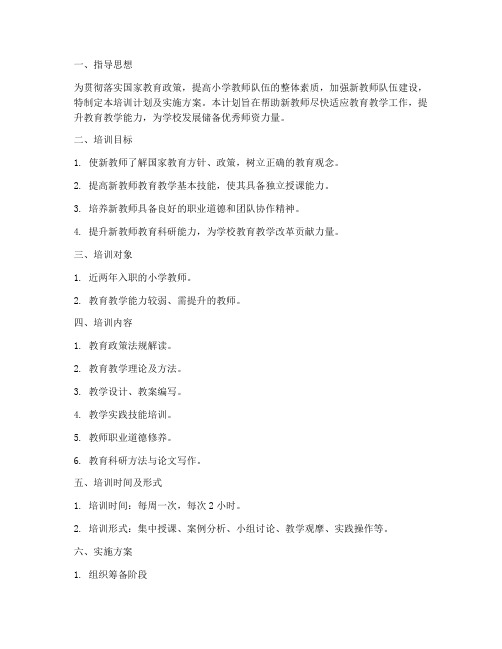 一、指导思想

为贯彻落实国家教育政策，提高小学教师队伍的整体素质，加强新教师队伍建设，特制定本培训计划及实施方案。本计划旨在帮助新教师尽快适应教育教学工作，提升教育教学能力，为学校发展储备优秀师资力量。

二、培训目标

1. 使新教师了解国家教育方针、政策，树立正确的教育观念。

2. 提高新教师教育教学基本技能，使其具备独立授课能力。

3. 培养新教师具备良好的职业道德和团队协作精神。

4. 提升新教师教育科研能力，为学校教育教学改革贡献力量。

三、培训对象

1. 近两年入职的小学教师。

2. 教育教学能力较弱、需提升的教师。

四、培训内容

1. 教育政策法规解读。

2. 教育教学理论及方法。

3. 教学设计、教案编写。

4. 教学实践技能培训。

5. 教师职业道德修养。

6. 教育科研方法与论文写作。

五、培训时间及形式

1. 培训时间：每周一次，每次 2 小时。

2. 培训形式：集中授课、案例分析、小组讨论、教学观摩、实践操作等。

六、实施方案

1. 组织筹备阶段